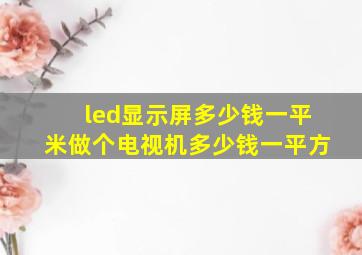 led显示屏多少钱一平米做个电视机多少钱一平方